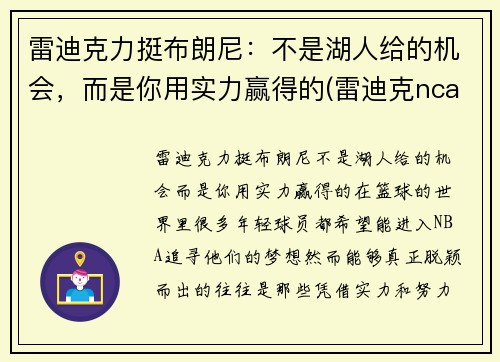 雷迪克力挺布朗尼：不是湖人给的机会，而是你用实力赢得的(雷迪克nca

雷迪克力挺布朗尼不是湖人给的机会而是你用实力赢得的在篮球的世界里很多年轻球员都希望能进入NBA追寻他们的梦想然而能够真正脱颖而出的往往是那些凭借实力和努力